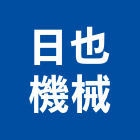 日也
機械